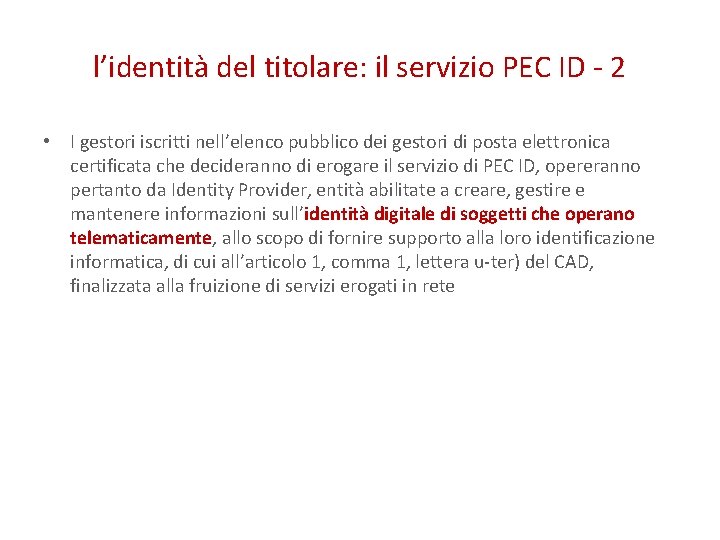 l’identità del titolare: il servizio PEC ID - 2

• I gestori iscritti nell’elenco pubblico dei gestori di posta elettronica certificata che decideranno di erogare il servizio di PEC ID, opereranno pertanto da Identity Provider, entità abilitate a creare, gestire e mantenere informazioni sull’identità digitale di soggetti che operano telematicamente, allo scopo di fornire supporto alla loro identificazione informatica, di cui all’articolo 1, comma 1, lettera u-ter) del CAD, finalizzata alla fruizione di servizi erogati in rete